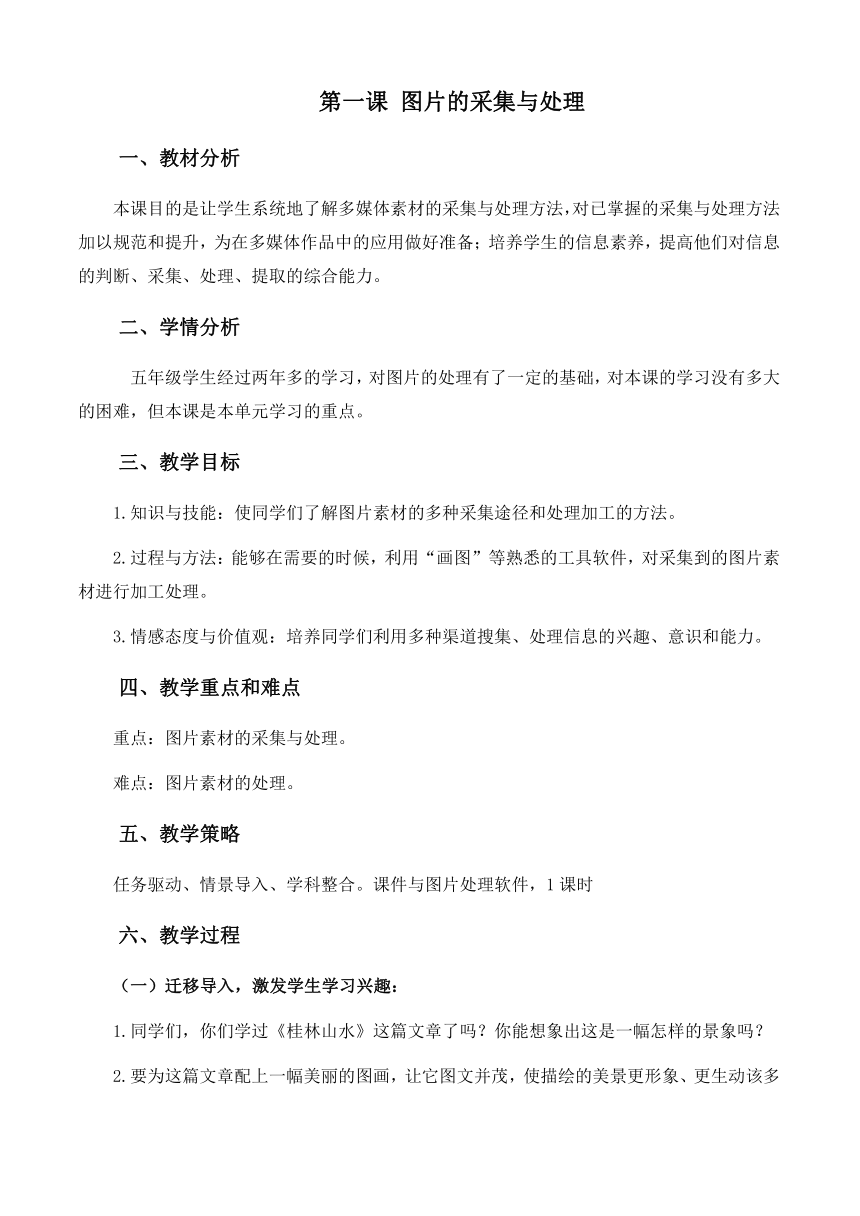 第一课 图片的采集与处理

一、教材分析

本课目的是让学生系统地了解多媒体素材的采集与处理方法，对已掌握的采集与处理方法加以规范和提升，为在多媒体作品中的应用做好准备；培养学生的信息素养，提高他们对信息的判断、采集、处理、提取的综合能力。

二、学情分析

五年级学生经过两年多的学习，对图片的处理有了一定的基础，对本课的学习没有多大的困难，但本课是本单元学习的重点。

三、教学目标

1.知识与技能：使同学们了解图片素材的多种采集途径和处理加工的方法。

2.过程与方法：能够在需要的时候，利用“画图”等熟悉的工具软件，对采集到的图片素材进行加工处理。

3.情感态度与价值观：培养同学们利用多种渠道搜集、处理信息的兴趣、意识和能力。

四、教学重点和难点

重点：图片素材的采集与处理。

难点：图片素材的处理。

五、教学策略

任务驱动、情景导入、学科整合。课件与图片处理软件，1课时

六、教学过程

（一）迁移导入，激发学生学习兴趣：

1.同学们，你们学过《桂林山水》这篇文章了吗？你能想象出这是一幅怎样的景象吗？

2.要为这篇文章配上一幅美丽的图画，让它图文并茂，使描绘的美景更形象、更生动该多